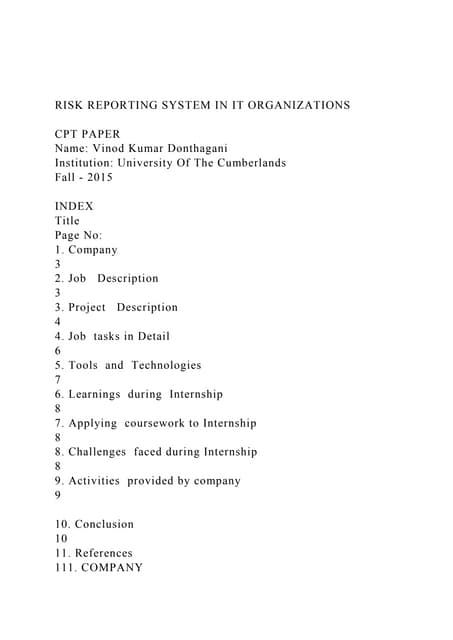 RISK REPORTING SYSTEM IN IT ORGANIZATIONS

CPT PAPER
Name: Vinod Kumar Donthagani
Institution: University Of The Cumberlands
Fall - 2015

INDEX
Title
Page No:
1. Company
3
2. Job Description
3
3. Project Description
4
4. Job tasks in Detail
6
5. Tools and Technologies
7
6. Learnings during Internship
8
7. Applying coursework to Internship
8
8. Challenges faced during Internship
8
9. Activities provided by company
9

10. Conclusion
10
11. References
111. COMPANY